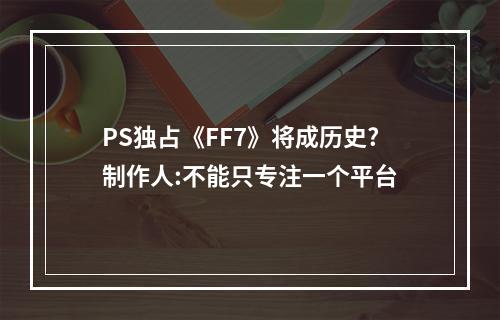 PS独占《FF7》将成历史?
制作人:不能只专注一个平台